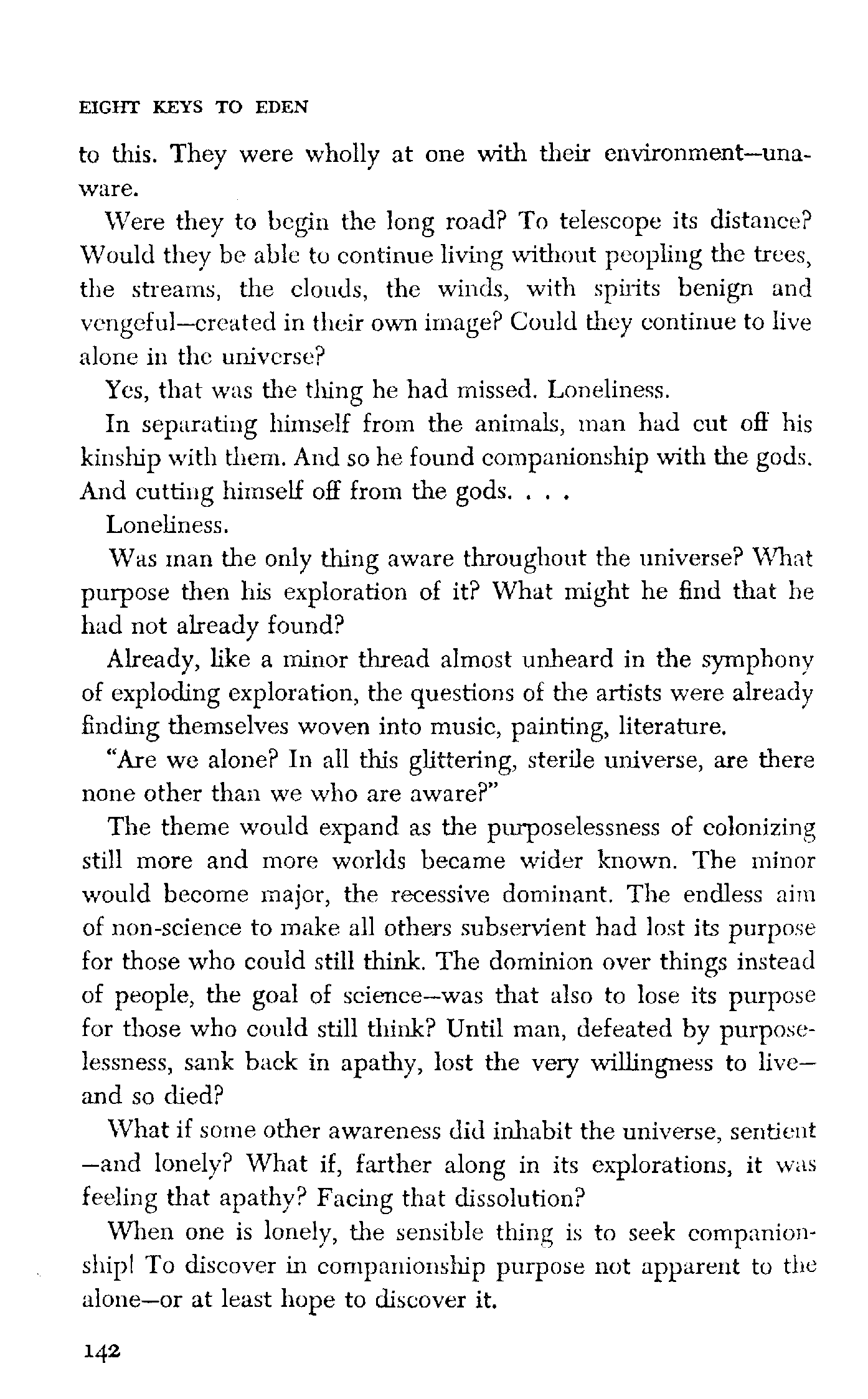 EIGHT KEYS TO EDEN

to this. They were wholly at one with their environment—unaware.

Were they to begin the long road? To telescope its distance? Would they be able to continue living without peopling the trees, the streams, the clouds, the winds, with spirits benign and vengeful—created in their own image? Could they continue to live alone in the universe?

Yes, that was the thing he had missed. Loneliness.

In separating himself from the animals, man had cut off his kinship with them. And so he found companionship with the gods. And cutting himself off from the gods. . . .

Loneliness.

Was man the only thing aware throughout the universe? What purpose then his exploration of it? What might he find that he had not already found?

Already, like a minor thread almost unheard in the symphony of exploding exploration, the questions of the artists were already finding themselves woven into music, painting, literature.

"Are we alone? In all this glittering, sterile universe, are there none other than we who are aware?"

The theme would expand as the purposelessness of colonizing still more and more worlds became wider known. The minor would become major, the recessive dominant. The endless aim of non-science to make all others subservient had lost its purpose for those who could still think. The dominion over things instead of people, the goal of science—was that also to lose its purpose for those who could still think? Until man, defeated by purposelessness, sank back in apathy, lost the very willingness to live—and so died?

What if some other awareness did inhabit the universe, sentient—and lonely? What if, farther along in its explorations, it was feeling that apathy? Facing that dissolution?

When one is lonely, the sensible thing is to seek companionship! To discover in companionship purpose not apparent to the alone—or at least hope to discover it.

142